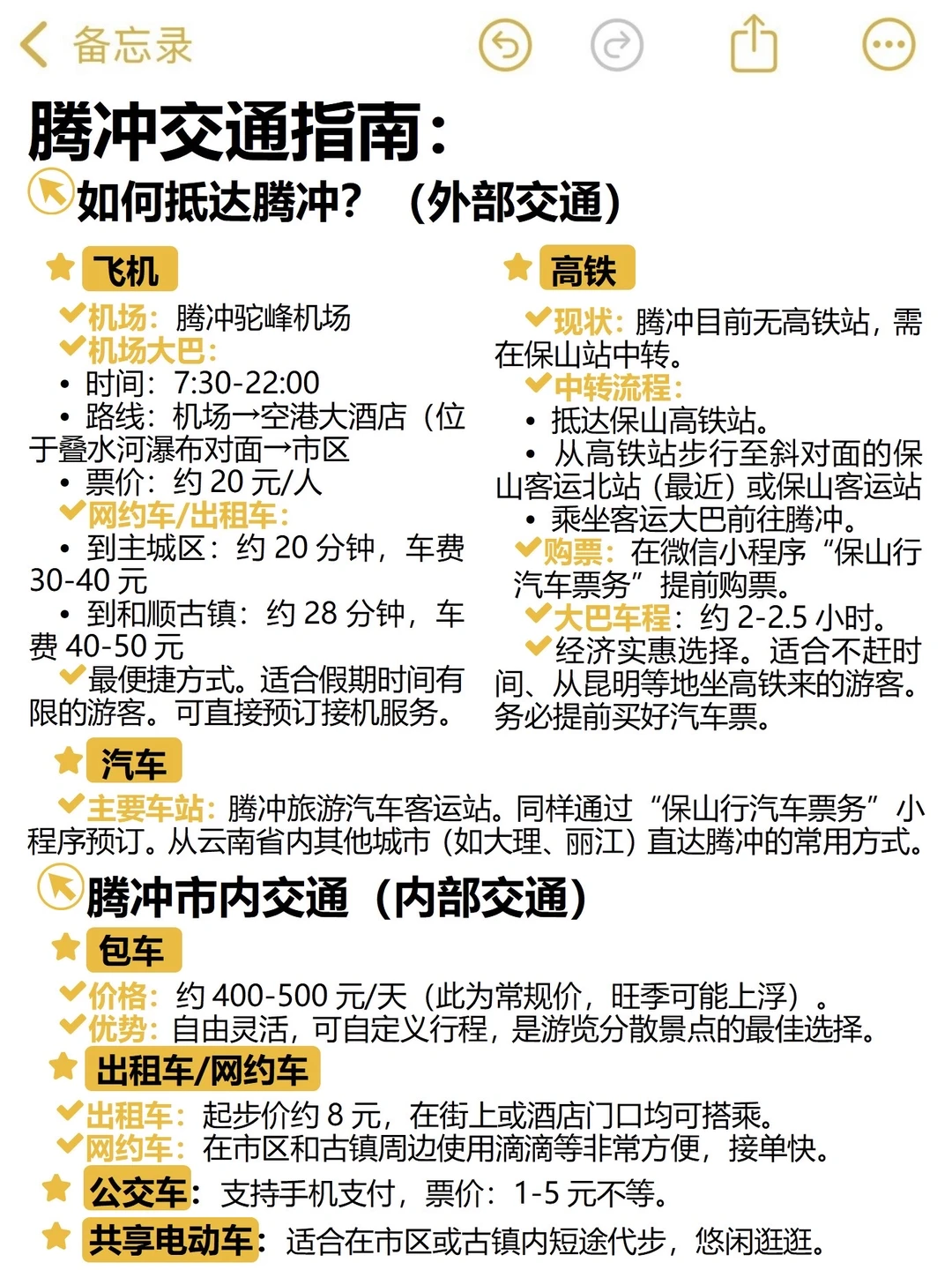 备忘录

腾冲交通指南：

如何抵达腾冲？（外部交通）

飞机

机场：腾冲驼峰机场
机场大巴：
• 时间：7:30-22:00
• 路线：机场→空港大酒店（位于叠水河瀑布对面→市区
• 票价：约 20 元/人
网约车/出租车：
• 到主城区：约 20 分钟，车费 30-40 元
• 到和顺古镇：约 28 分钟，车费 40-50 元
最便捷方式。适合假期时间有限的游客。可直接预订接机服务。

高铁

现状：腾冲目前无高铁站，需在保山站中转。
中转流程：
• 抵达保山高铁站。
• 从高铁站步行至斜对面的保山客运北站（最近）或保山客运站
• 乘坐客运大巴前往腾冲。
购票：在微信小程序“保山行汽车票务”提前购票。
大巴车程：约 2-2.5 小时。
经济实惠选择。适合不赶时间、从昆明等地坐高铁来的游客。务必提前买好汽车票。

汽车

主要车站：腾冲旅游汽车客运站。同样通过“保山行汽车票务”小程序预订。从云南省内其他城市（如大理、丽江）直达腾冲的常用方式。

腾冲市内交通（内部交通）

包车

价格：约 400-500 元/天（此为常规价，旺季可能上浮）。
优势：自由灵活，可自定义行程，是游览分散景点的最佳选择。

出租车/网约车

出租车：起步价约 8 元，在街上或酒店门口均可搭乘。
网约车：在市区和古镇周边使用滴滴等非常方便，接单快。

公交车：支持手机支付，票价：1-5 元不等。

共享电动车：适合在市区或古镇内短途代步，悠闲逛逛。